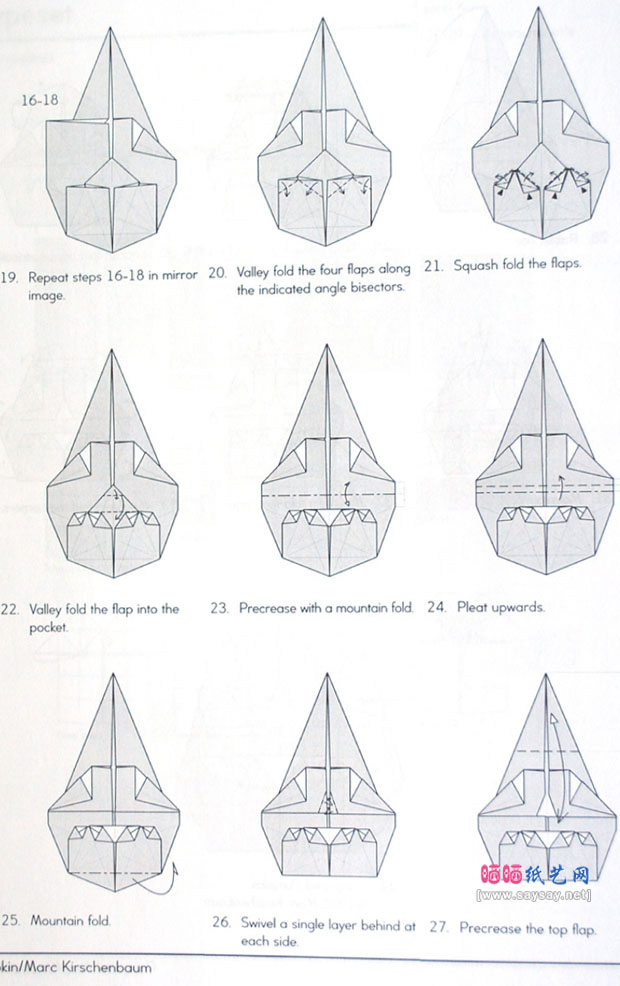 16-18

19. Repeat steps 16-18 in mirror image.

20. Valley fold the four flaps along the indicated angle bisectors.

21. Squash fold the flaps.

22. Valley fold the flap into the pocket.

23. Precrease with a mountain fold.

24. Pleat upwards.

25. Mountain fold.

26. Swivel a single layer behind at each side.

27. Precrease the top flap.

晒晒纸艺网
[www.saysay.net]

kin/Marc Kirschenbaum